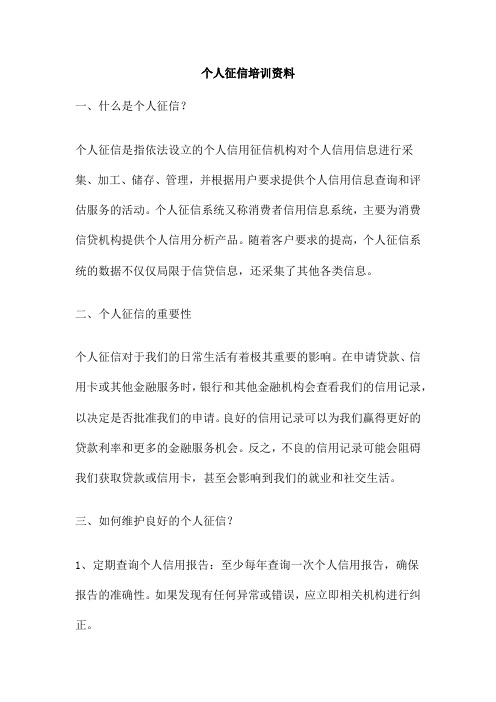 个人征信培训资料

一、什么是个人征信？

个人征信是指依法设立的个人信用征信机构对个人信用信息进行采集、加工、储存、管理，并根据用户要求提供个人信用信息查询和评估服务的活动。个人征信系统又称消费者信用信息系统，主要为消费信贷机构提供个人信用分析产品。随着客户要求的提高，个人征信系统的数据不仅仅局限于信贷信息，还采集了其他各类信息。

二、个人征信的重要性

个人征信对于我们的日常生活有着极其重要的影响。在申请贷款、信用卡或其他金融服务时，银行和其他金融机构会查看我们的信用记录，以决定是否批准我们的申请。良好的信用记录可以为我们赢得更好的贷款利率和更多的金融服务机会。反之，不良的信用记录可能会阻碍我们获取贷款或信用卡，甚至会影响到我们的就业和社交生活。

三、如何维护良好的个人征信？

1、定期查询个人信用报告：至少每年查询一次个人信用报告，确保报告的准确性。如果发现有任何异常或错误，应立即相关机构进行纠正。